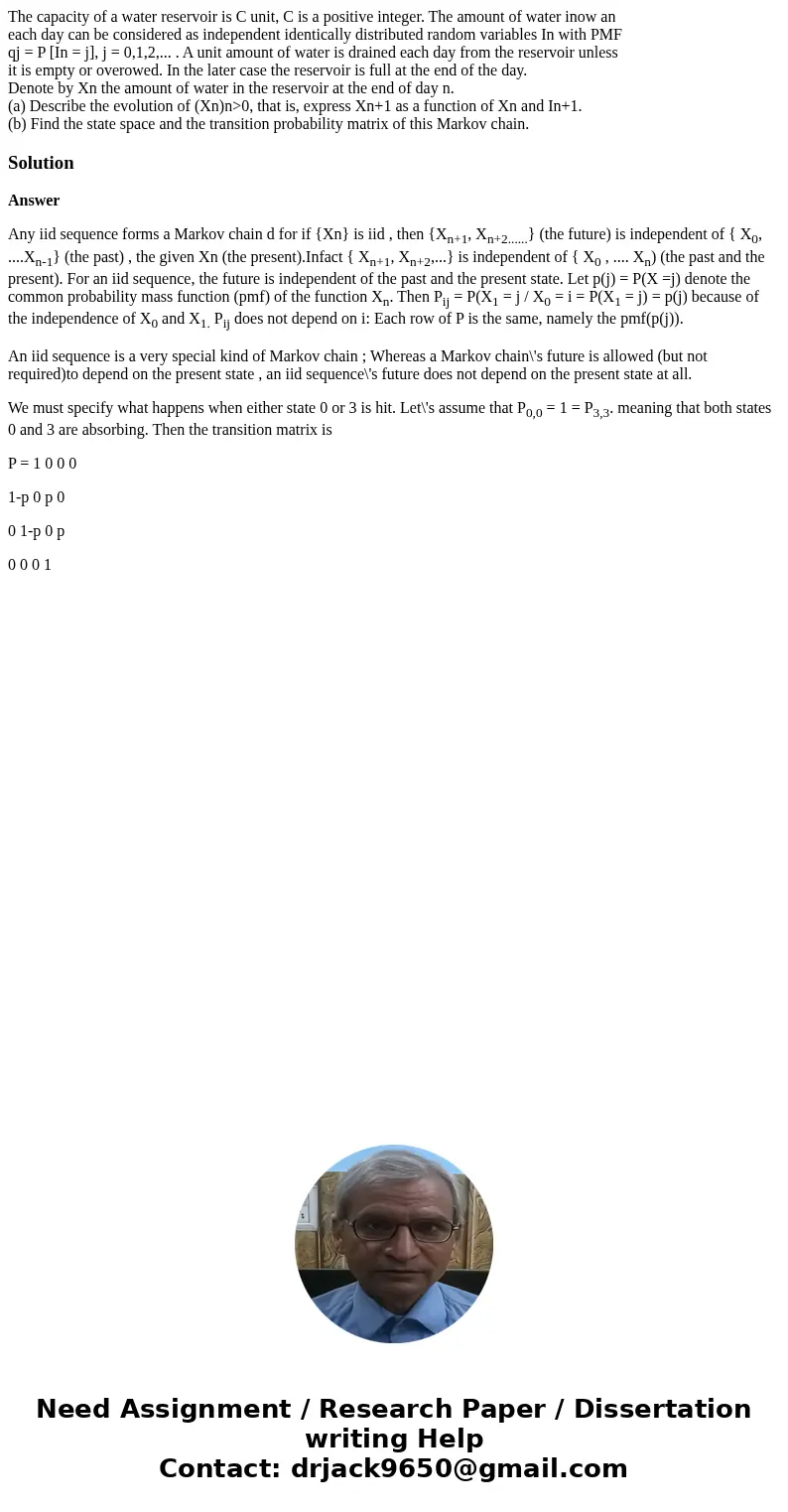 The capacity of a water reservoir is C unit, C is a positive integer. The amount of water inow an each day can be considered as independent identically distributed random variables In with PMF qj = P [In = j], j = 0,1,2,... . A unit amount of water is drained each day from the reservoir unless it is empty or overowed. In the later case the reservoir is full at the end of the day.
Denote by Xn the amount of water in the reservoir at the end of day n.
(a) Describe the evolution of (Xn)n>0, that is, express Xn+1 as a function of Xn and In+1.
(b) Find the state space and the transition probability matrix of this Markov chain.

Solution

Answer

Any iid sequence forms a Markov chain d for if {Xn} is iid , then {$X_{n+1}$, $X_{n+2......}$} (the future) is independent of { $X_0$, ....$X_{n-1}$} (the past) , the given Xn (the present).Infact { $X_{n+1}$, $X_{n+2}$,...} is independent of { $X_0$ , .... $X_n$) (the past and the present). For an iid sequence, the future is independent of the past and the present state. Let p(j) = P(X =j) denote the common probability mass function (pmf) of the function $X_n$. Then $P_{ij}$ = P($X_1$ = j / $X_0$ = i = P($X_1$ = j) = p(j) because of the independence of $X_0$ and $X_{1.}$ $P_{ij}$ does not depend on i: Each row of P is the same, namely the pmf(p(j)).

An iid sequence is a very special kind of Markov chain ; Whereas a Markov chain\'s future is allowed (but not required)to depend on the present state , an iid sequence\'s future does not depend on the present state at all.

We must specify what happens when either state 0 or 3 is hit. Let\'s assume that $P_{0,0}$ = 1 = $P_{3,3}$. meaning that both states 0 and 3 are absorbing. Then the transition matrix is

P = 1 0 0 0

1-p 0 p 0

0 1-p 0 p

0 0 0 1

Need Assignment / Research Paper / Dissertation writing Help
Contact: drjack9650@gmail.com